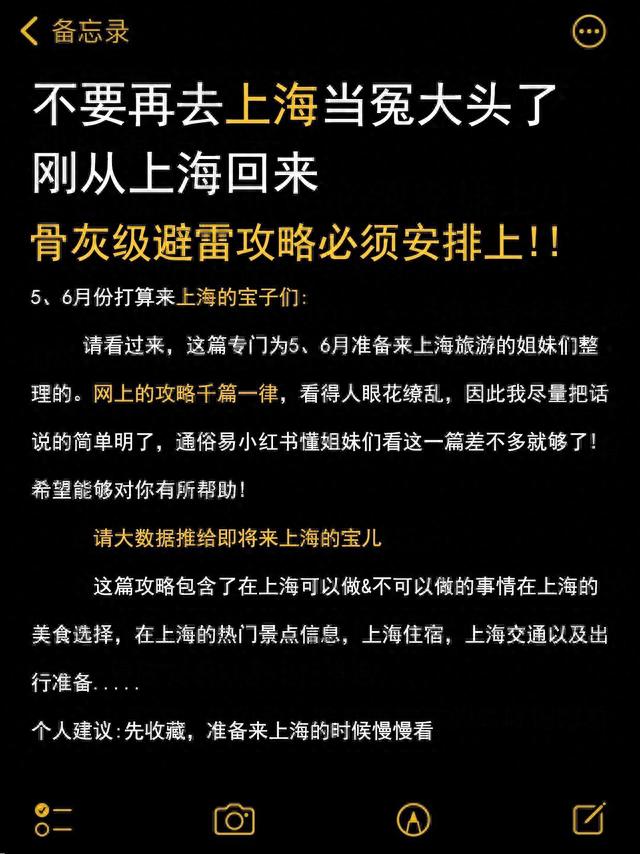 备忘录

不要再去上海当冤大头了
刚从上海回来
骨灰级避雷攻略必须安排上!!

5、6月份打算来上海的宝子们:

请看过来，这篇专门为5、6月准备来上海旅游的姐妹们整理的。网上的攻略千篇一律，看得人眼花缭乱，因此我尽量把话说的简单明了，通俗易小红书懂姐妹们看这一篇差不多就够了！希望能够对你有所帮助！

请大数据推给即将来上海的宝儿

这篇攻略包含了在上海可以做&不可以做的事情在上海的美食选择，在上海的热门景点信息，上海住宿，上海交通以及出行准备.....

个人建议:先收藏，准备来上海的时候慢慢看